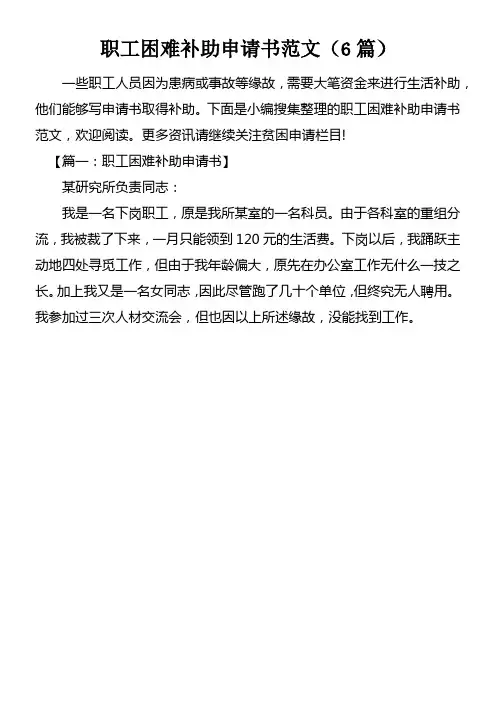 职工困难补助申请书范文（6篇）

一些职工人员因为患病或事故等缘故，需要大笔资金来进行生活补助，他们能够写申请书取得补助。下面是小编搜集整理的职工困难补助申请书范文，欢迎阅读。更多资讯请继续关注贫困申请栏目!

【篇一：职工困难补助申请书】

某研究所负责同志：

我是一名下岗职工，原是我所某室的一名科员。由于各科室的重组分流，我被裁了下来，一月只能领到120元的生活费。下岗以后，我踊跃主动地四处寻觅工作，但由于我年龄偏大，原先在办公室工作无什么一技之长。加上我又是一名女同志，因此尽管跑了几十个单位，但终究无人聘用。我参加过三次人材交流会，但也因以上所述缘故，没能找到工作。